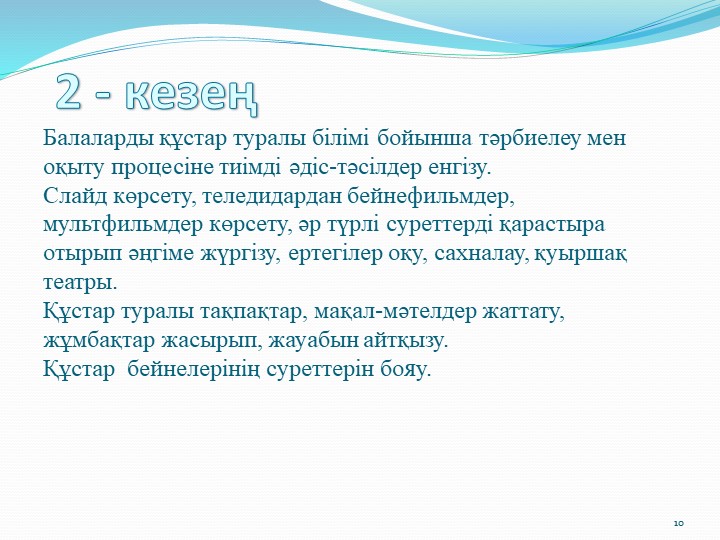 2 - кезең

Балаларды құстар туралы білімі бойынша тәрбиелеу мен оқыту процесіне тиімді әдіс-тәсілдер енгізу.
Слайд көрсету, теледидардан бейнефильмдер, мультфильмдер көрсету, әр түрлі суреттерді қарастыра отырып әңгіме жүргізу, ертегілер оқу, сахналау, қуыршақ театры.
Құстар туралы тақпақтар, мақал-мәтелдер жаттату, жұмбақтар жасырып, жауабын айтқызу.
Құстар бейнелерінің суреттерін бояу.

10